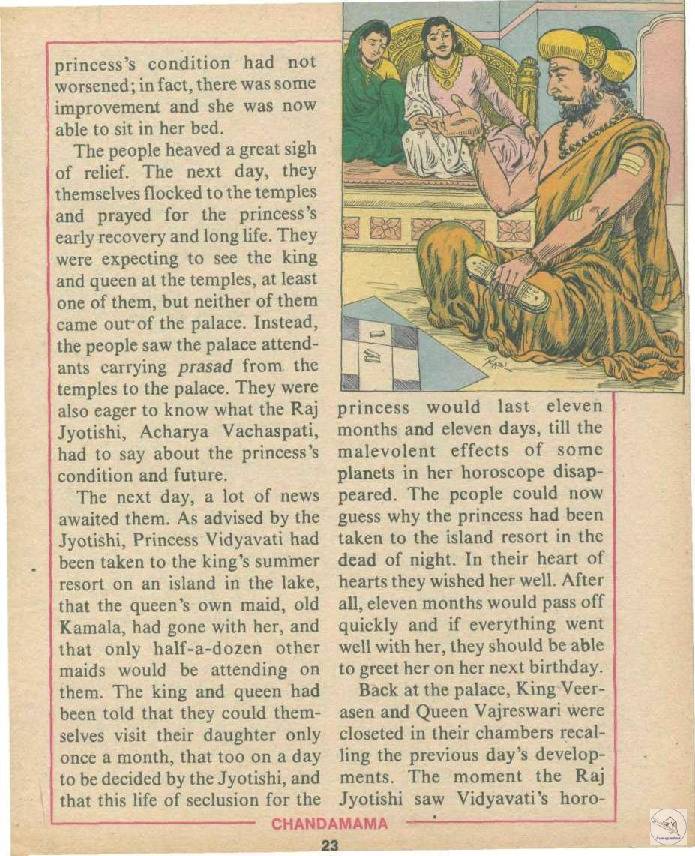 princess's condition had not worsened; in fact, there was some improvement and she was now able to sit in her bed.

The people heaved a great sigh of relief. The next day, they themselves flocked to the temples and prayed for the princess's early recovery and long life. They were expecting to see the king and queen at the temples, at least one of them, but neither of them came out of the palace. Instead, the people saw the palace attendants carrying prasad from the temples to the palace. They were also eager to know what the Raj Jyotishi, Acharya Vachaspati, had to say about the princess's condition and future.

The next day, a lot of news awaited them. As advised by the Jyotishi, Princess Vidyavati had been taken to the king's summer resort on an island in the lake, that the queen's own maid, old Kamala, had gone with her, and that only half-a-dozen other maids would be attending on them. The king and queen had been told that they could themselves visit their daughter only once a month, that too on a day to be decided by the Jyotishi, and that this life of seclusion for the princess would last eleven months and eleven days, till the malevolent effects of some planets in her horoscope disappeared. The people could now guess why the princess had been taken to the island resort in the dead of night. In their heart of hearts they wished her well. After all, eleven months would pass off quickly and if everything went well with her, they should be able to greet her on her next birthday.

Back at the palace, King Veerasen and Queen Vajreswari were closeted in their chambers recalling the previous day's developments. The moment the Raj Jyotishi saw Vidyavati's horo-

CHANDAMAMA

23